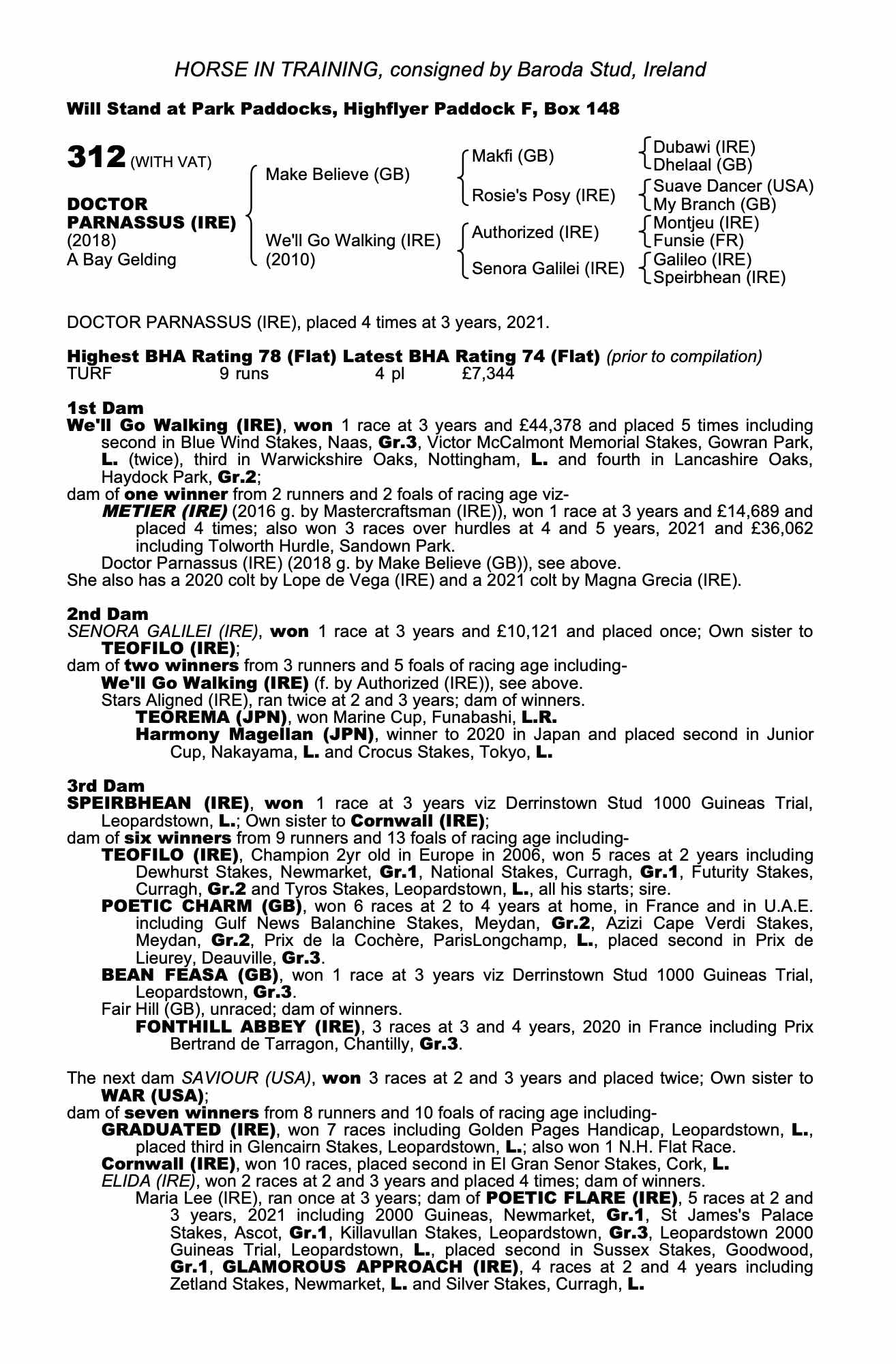 HORSE IN TRAINING, consigned by Baroda Stud, Ireland

Will Stand at Park Paddocks, Highflyer Paddock F, Box 148

312 (WITH VAT)

DOCTOR PARNASSUS (IRE)
(2018)
A Bay Gelding

Make Believe (GB)

We'll Go Walking (IRE)
(2010)

Makfi (GB)

Rosie's Posy (IRE)

Authorized (IRE)

Senora Galilei (IRE)

Dubawi (IRE)
Dhelaal (GB)
Suave Dancer (USA)
My Branch (GB)
Montjeu (IRE)
Funsie (FR)
Galileo (IRE)
Speirbhean (IRE)

DOCTOR PARNASSUS (IRE), placed 4 times at 3 years, 2021.

Highest BHA Rating 78 (Flat) Latest BHA Rating 74 (Flat) (prior to compilation)
TURF 9 runs 4 pl £7,344

1st Dam
We'll Go Walking (IRE), won 1 race at 3 years and £44,378 and placed 5 times including second in Blue Wind Stakes, Naas, Gr.3, Victor McCalmont Memorial Stakes, Gowran Park, L. (twice), third in Warwickshire Oaks, Nottingham, L. and fourth in Lancashire Oaks, Haydock Park, Gr.2;
dam of one winner from 2 runners and 2 foals of racing age viz-
METIER (IRE) (2016 g. by Mastercraftsman (IRE)), won 1 race at 3 years and £14,689 and placed 4 times; also won 3 races over hurdles at 4 and 5 years, 2021 and £36,062 including Tolworth Hurdle, Sandown Park.
Doctor Parnassus (IRE) (2018 g. by Make Believe (GB)), see above.
She also has a 2020 colt by Lope de Vega (IRE) and a 2021 colt by Magna Grecia (IRE).

2nd Dam
SENORA GALILEI (IRE), won 1 race at 3 years and £10,121 and placed once; Own sister to TEOFILO (IRE);
dam of two winners from 3 runners and 5 foals of racing age including-
We'll Go Walking (IRE) (f. by Authorized (IRE)), see above.
Stars Aligned (IRE), ran twice at 2 and 3 years; dam of winners.
TEOREMA (JPN), won Marine Cup, Funabashi, L.R.
Harmony Magellan (JPN), winner to 2020 in Japan and placed second in Junior Cup, Nakayama, L. and Crocus Stakes, Tokyo, L.

3rd Dam
SPEIRBHEAN (IRE), won 1 race at 3 years viz Derrinstown Stud 1000 Guineas Trial, Leopardstown, L.; Own sister to Cornwall (IRE);
dam of six winners from 9 runners and 13 foals of racing age including-
TEOFILO (IRE), Champion 2yr old in Europe in 2006, won 5 races at 2 years including Dewhurst Stakes, Newmarket, Gr.1, National Stakes, Curragh, Gr.1, Futurity Stakes, Curragh, Gr.2 and Tyros Stakes, Leopardstown, L., all his starts; sire.
POETIC CHARM (GB), won 6 races at 2 to 4 years at home, in France and in U.A.E. including Gulf News Balanchine Stakes, Meydan, Gr.2, Azizi Cape Verdi Stakes, Meydan, Gr.2, Prix de la Cochère, ParisLongchamp, L., placed second in Prix de Lieurey, Deauville, Gr.3.
BEAN FEASA (GB), won 1 race at 3 years viz Derrinstown Stud 1000 Guineas Trial, Leopardstown, Gr.3.
Fair Hill (GB), unraced; dam of winners.
FONTHILL ABBEY (IRE), 3 races at 3 and 4 years, 2020 in France including Prix Bertrand de Tarragon, Chantilly, Gr.3.

The next dam SAVIOUR (USA), won 3 races at 2 and 3 years and placed twice; Own sister to WAR (USA);
dam of seven winners from 8 runners and 10 foals of racing age including-
GRADUATED (IRE), won 7 races including Golden Pages Handicap, Leopardstown, L., placed third in Glencairn Stakes, Leopardstown, L.; also won 1 N.H. Flat Race.
Cornwall (IRE), won 10 races, placed second in El Gran Senor Stakes, Cork, L.
ELIDA (IRE), won 2 races at 2 and 3 years and placed 4 times; dam of winners.
Maria Lee (IRE), ran once at 3 years; dam of POETIC FLARE (IRE), 5 races at 2 and 3 years, 2021 including 2000 Guineas, Newmarket, Gr.1, St James's Palace Stakes, Ascot, Gr.1, Killavullan Stakes, Leopardstown, Gr.3, Leopardstown 2000 Guineas Trial, Leopardstown, L., placed second in Sussex Stakes, Goodwood, Gr.1, GLAMOROUS APPROACH (IRE), 4 races at 2 and 4 years including Zetland Stakes, Newmarket, L. and Silver Stakes, Curragh, L.